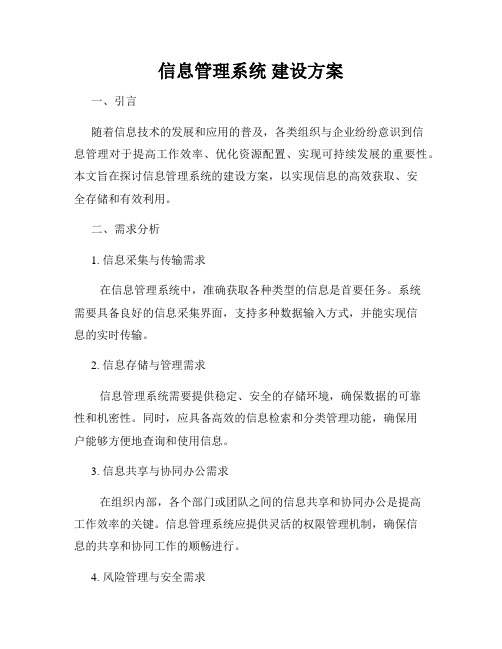 信息管理系统 建设方案

一、引言

随着信息技术的发展和应用的普及，各类组织与企业纷纷意识到信息管理对于提高工作效率、优化资源配置、实现可持续发展的重要性。本文旨在探讨信息管理系统的建设方案，以实现信息的高效获取、安全存储和有效利用。

二、需求分析

1. 信息采集与传输需求

在信息管理系统中，准确获取各种类型的信息是首要任务。系统需要具备良好的信息采集界面，支持多种数据输入方式，并能实现信息的实时传输。

2. 信息存储与管理需求

信息管理系统需要提供稳定、安全的存储环境，确保数据的可靠性和机密性。同时，应具备高效的信息检索和分类管理功能，确保用户能够方便地查询和使用信息。

3. 信息共享与协同办公需求

在组织内部，各个部门或团队之间的信息共享和协同办公是提高工作效率的关键。信息管理系统应提供灵活的权限管理机制，确保信息的共享和协同工作的顺畅进行。

4. 风险管理与安全需求